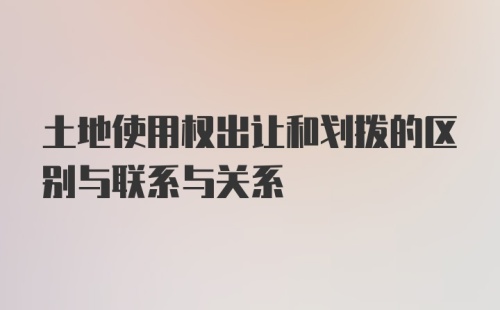 土地使用权出让和划拨的区别与联系与关系